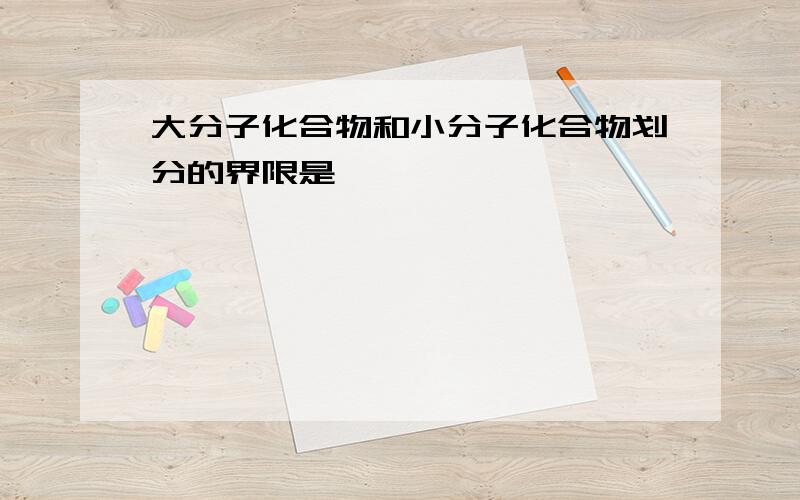 大分子化合物和小分子化合物划分的界限是